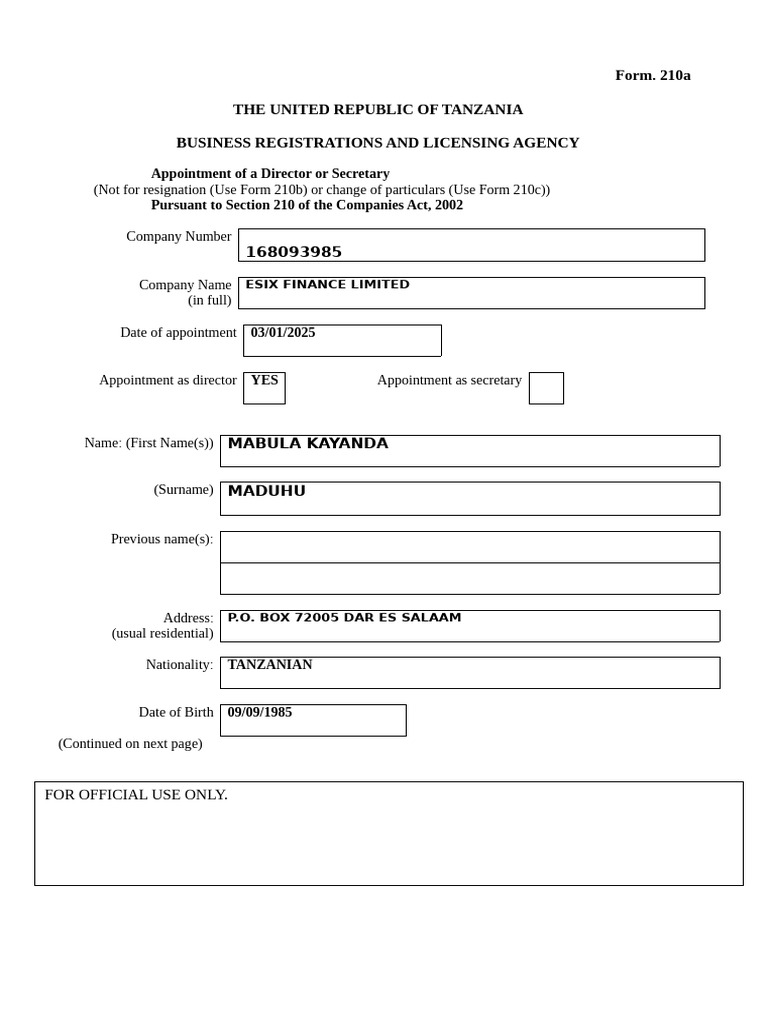 Form. 210a

THE UNITED REPUBLIC OF TANZANIA

BUSINESS REGISTRATIONS AND LICENSING AGENCY

Appointment of a Director or Secretary
(Not for resignation (Use Form 210b) or change of particulars (Use Form 210c))
Pursuant to Section 210 of the Companies Act, 2002

Company Number 168093985

Company Name (in full) ESIX FINANCE LIMITED

Date of appointment 03/01/2025

Appointment as director YES

Appointment as secretary

Name: (First Name(s)) MABULA KAYANDA

(Surname) MADUHU

Previous name(s):

Address: (usual residential) P.O. BOX 72005 DAR ES SALAAM

Nationality: TANZANIAN

Date of Birth 09/09/1985

(Continued on next page)

FOR OFFICIAL USE ONLY.